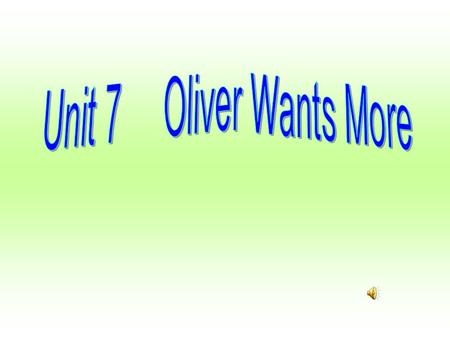 Unit 7 Oliver Wants More